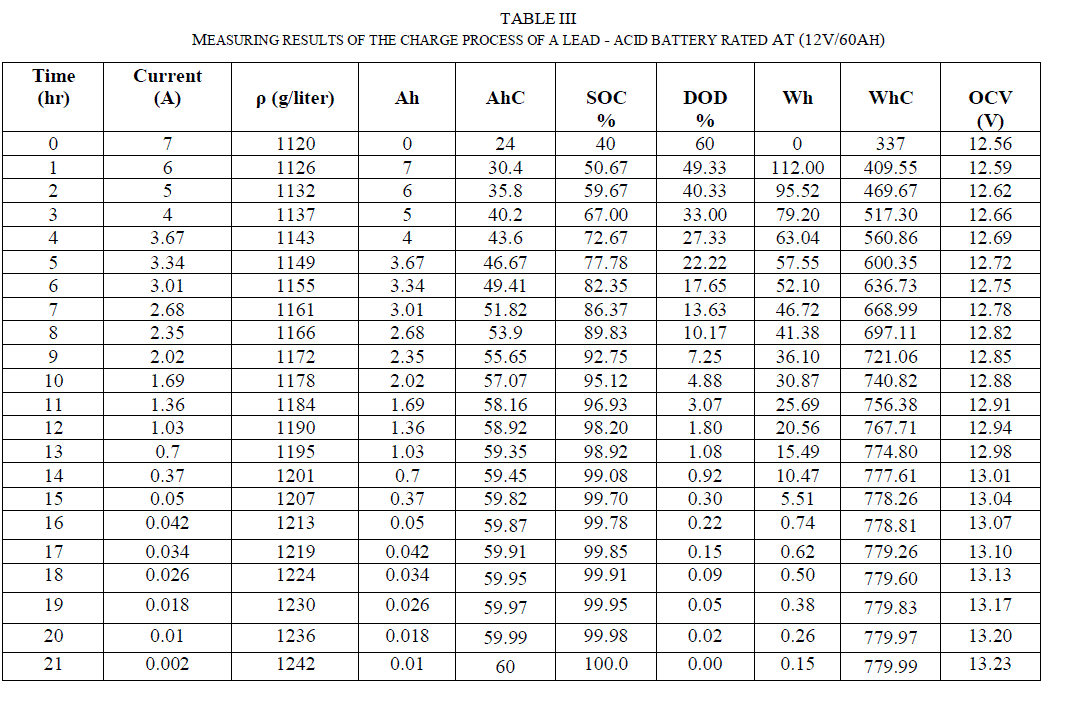 TABLE III
MEASURING RESULTS OF THE CHARGE PROCESS OF A LEAD - ACID BATTERY RATED AT (12V/60AH)

| Time (hr) | Current (A) | ρ (g/liter) | Ah | AhC | SOC % | DOD % | Wh | WhC | OCV (V) |
|---|---|---|---|---|---|---|---|---|---|
| 0 | 7 | 1120 | 0 | 24 | 40 | 60 | 0 | 337 | 12.56 |
| 1 | 6 | 1126 | 7 | 30.4 | 50.67 | 49.33 | 112.00 | 409.55 | 12.59 |
| 2 | 5 | 1132 | 6 | 35.8 | 59.67 | 40.33 | 95.52 | 469.67 | 12.62 |
| 3 | 4 | 1137 | 5 | 40.2 | 67.00 | 33.00 | 79.20 | 517.30 | 12.66 |
| 4 | 3.67 | 1143 | 4 | 43.6 | 72.67 | 27.33 | 63.04 | 560.86 | 12.69 |
| 5 | 3.34 | 1149 | 3.67 | 46.67 | 77.78 | 22.22 | 57.55 | 600.35 | 12.72 |
| 6 | 3.01 | 1155 | 3.34 | 49.41 | 82.35 | 17.65 | 52.10 | 636.73 | 12.75 |
| 7 | 2.68 | 1161 | 3.01 | 51.82 | 86.37 | 13.63 | 46.72 | 668.99 | 12.78 |
| 8 | 2.35 | 1166 | 2.68 | 53.9 | 89.83 | 10.17 | 41.38 | 697.11 | 12.82 |
| 9 | 2.02 | 1172 | 2.35 | 55.65 | 92.75 | 7.25 | 36.10 | 721.06 | 12.85 |
| 10 | 1.69 | 1178 | 2.02 | 57.07 | 95.12 | 4.88 | 30.87 | 740.82 | 12.88 |
| 11 | 1.36 | 1184 | 1.69 | 58.16 | 96.93 | 3.07 | 25.69 | 756.38 | 12.91 |
| 12 | 1.03 | 1190 | 1.36 | 58.92 | 98.20 | 1.80 | 20.56 | 767.71 | 12.94 |
| 13 | 0.7 | 1195 | 1.03 | 59.35 | 98.92 | 1.08 | 15.49 | 774.80 | 12.98 |
| 14 | 0.37 | 1201 | 0.7 | 59.45 | 99.08 | 0.92 | 10.47 | 777.61 | 13.01 |
| 15 | 0.05 | 1207 | 0.37 | 59.82 | 99.70 | 0.30 | 5.51 | 778.26 | 13.04 |
| 16 | 0.042 | 1213 | 0.05 | 59.87 | 99.78 | 0.22 | 0.74 | 778.81 | 13.07 |
| 17 | 0.034 | 1219 | 0.042 | 59.91 | 99.85 | 0.15 | 0.62 | 779.26 | 13.10 |
| 18 | 0.026 | 1224 | 0.034 | 59.95 | 99.91 | 0.09 | 0.50 | 779.60 | 13.13 |
| 19 | 0.018 | 1230 | 0.026 | 59.97 | 99.95 | 0.05 | 0.38 | 779.83 | 13.17 |
| 20 | 0.01 | 1236 | 0.018 | 59.99 | 99.98 | 0.02 | 0.26 | 779.97 | 13.20 |
| 21 | 0.002 | 1242 | 0.01 | 60 | 100.0 | 0.00 | 0.15 | 779.99 | 13.23 |